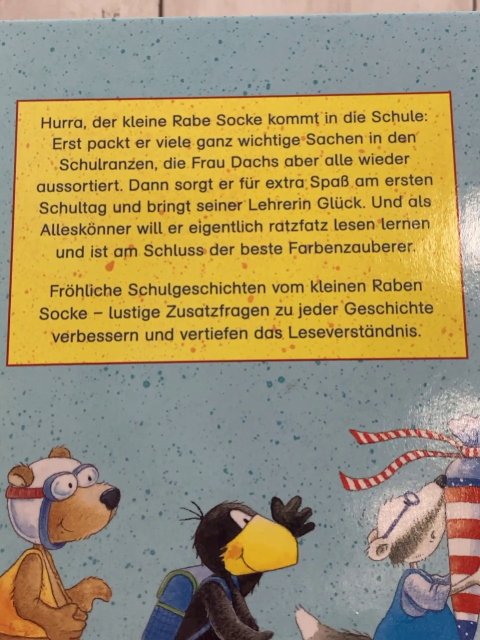 Hurra, der kleine Rabe Socke kommt in die Schule: Erst packt er viele ganz wichtige Sachen in den Schulranzen, die Frau Dachs aber alle wieder aussortiert. Dann sorgt er für extra Spaß am ersten Schultag und bringt seiner Lehrerin Glück. Und als Alleskönner will er eigentlich ratzfatz lesen lernen und ist am Schluss der beste Farbenzauberer.

Fröhliche Schulgeschichten vom kleinen Raben Socke – lustige Zusatzfragen zu jeder Geschichte verbessern und vertiefen das Leseverständnis.